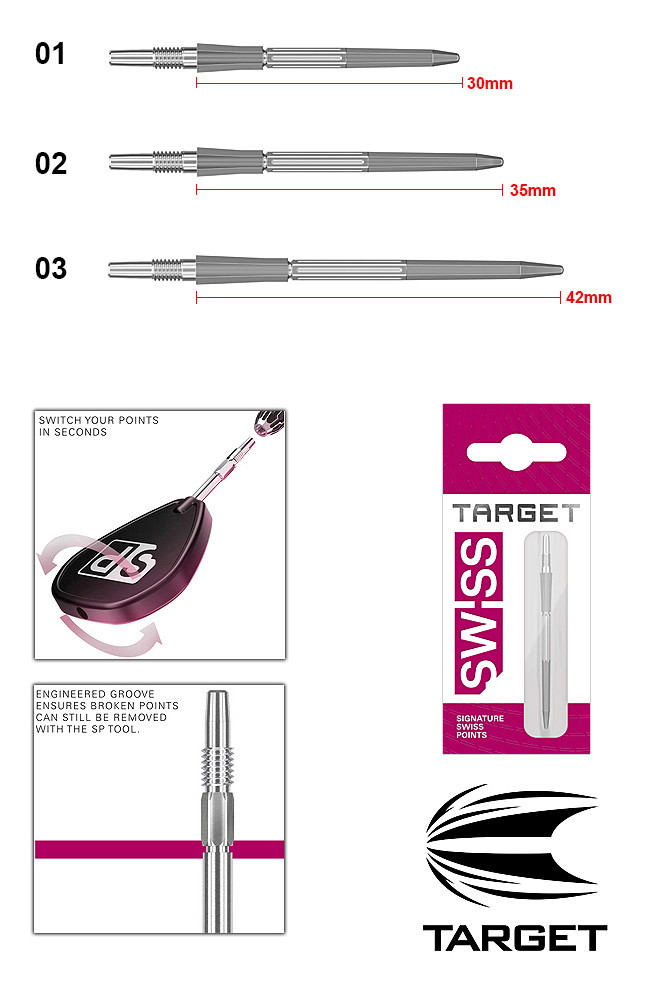 01

30mm

02

35mm

03

42mm

SWITCH YOUR POINTS IN SECONDS

SP

ENGINEERED GROOVE ENSURES BROKEN POINTS CAN STILL BE REMOVED WITH THE SP TOOL.

TARGET

SWISS

SIGNATURE SWISS POINTS

TARGET